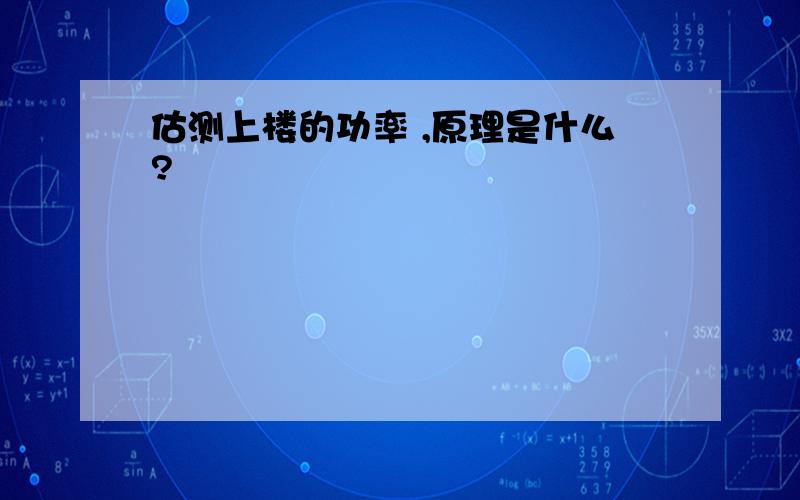 估测上楼的功率 ,原理是什么?